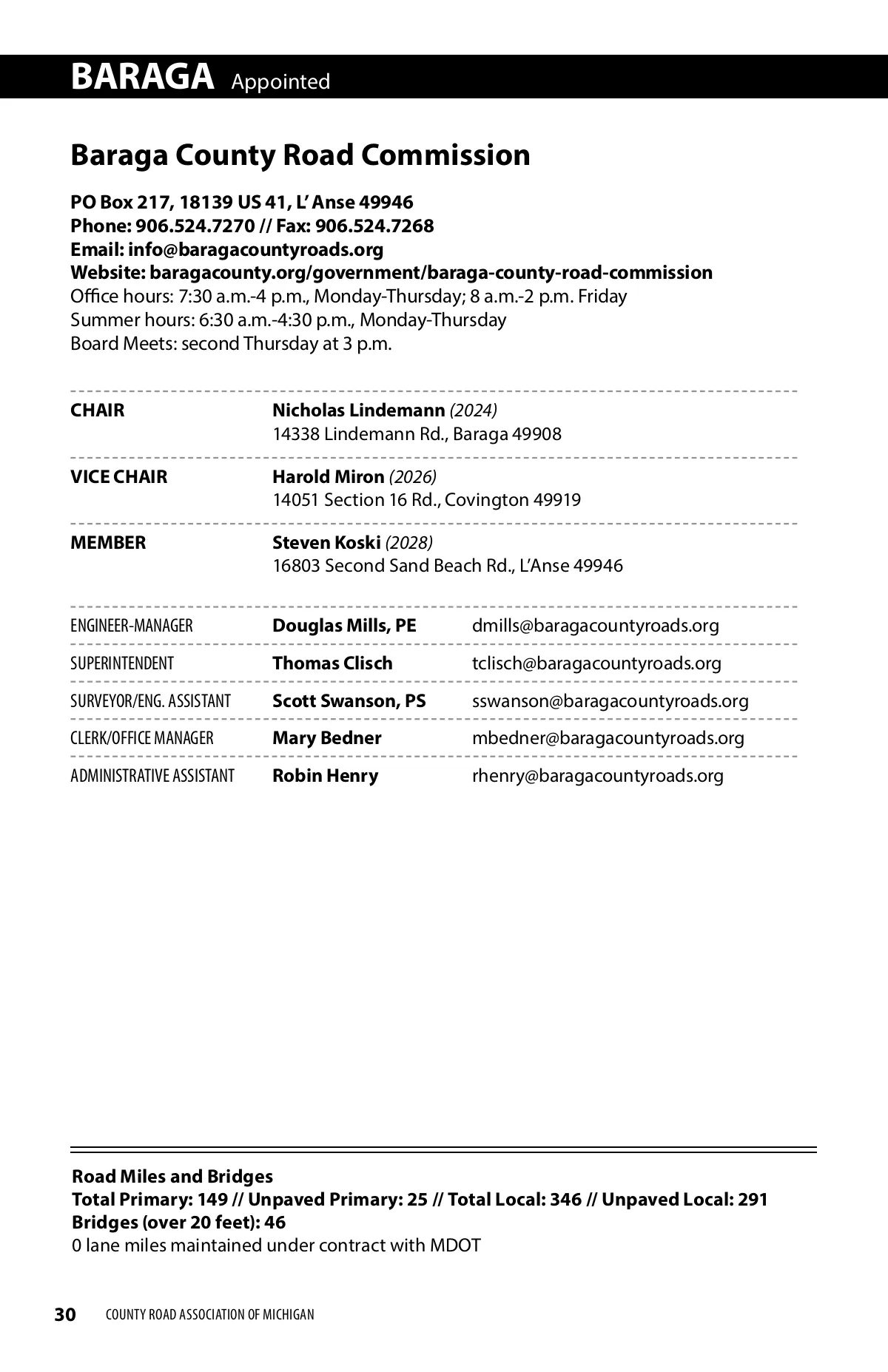 BARAGA Appointed

Baraga County Road Commission

PO Box 217, 18139 US 41, L' Anse 49946
Phone: 906.524.7270 // Fax: 906.524.7268
Email: info@baragacountyroads.org
Website: baragacounty.org/government/baraga-county-road-commission
Office hours: 7:30 a.m.-4 p.m., Monday-Thursday; 8 a.m.-2 p.m. Friday
Summer hours: 6:30 a.m.-4:30 p.m., Monday-Thursday
Board Meets: second Thursday at 3 p.m.

| | |
|---|---|
| CHAIR | Nicholas Lindemann (2024) 14338 Lindemann Rd., Baraga 49908 |
| VICE CHAIR | Harold Miron (2026) 14051 Section 16 Rd., Covington 49919 |
| MEMBER | Steven Koski (2028) 16803 Second Sand Beach Rd., L'Anse 49946 |

| | | |
|---|---|---|
| ENGINEER-MANAGER | Douglas Mills, PE | dmills@baragacountyroads.org |
| SUPERINTENDENT | Thomas Clisch | tclisch@baragacountyroads.org |
| SURVEYOR/ENG. ASSISTANT | Scott Swanson, PS | sswanson@baragacountyroads.org |
| CLERK/OFFICE MANAGER | Mary Bedner | mbedner@baragacountyroads.org |
| ADMINISTRATIVE ASSISTANT | Robin Henry | rhenry@baragacountyroads.org |

Road Miles and Bridges
Total Primary: 149 // Unpaved Primary: 25 // Total Local: 346 // Unpaved Local: 291
Bridges (over 20 feet): 46
0 lane miles maintained under contract with MDOT

30 COUNTY ROAD ASSOCIATION OF MICHIGAN